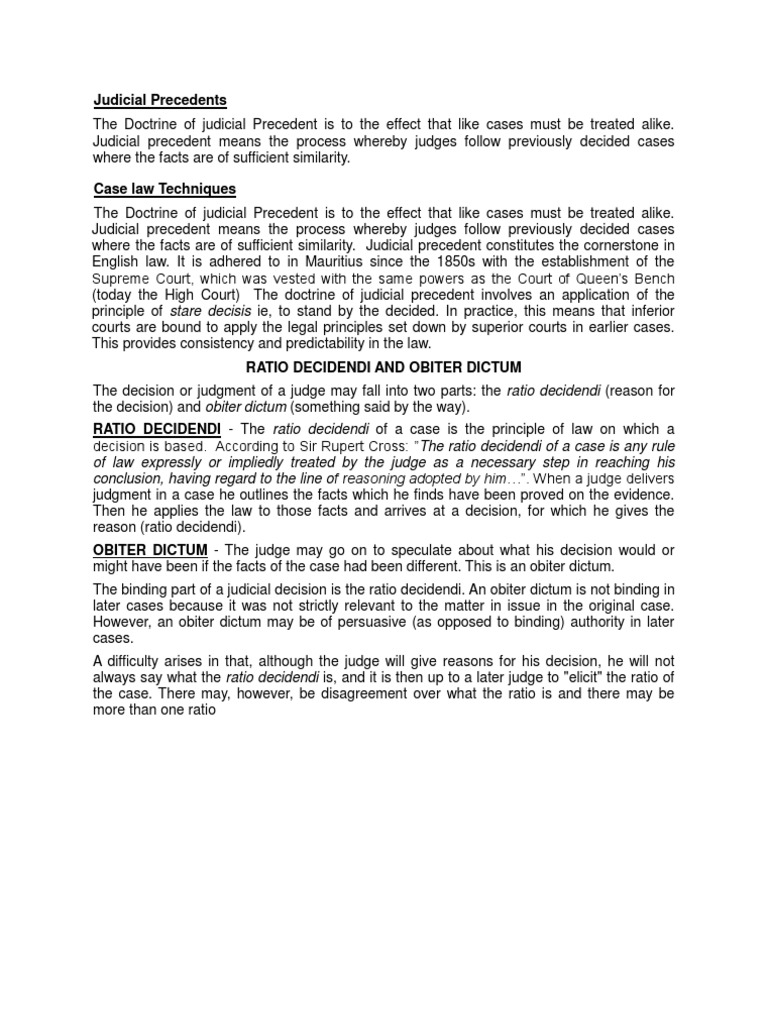 Judicial Precedents

The Doctrine of judicial Precedent is to the effect that like cases must be treated alike. Judicial precedent means the process whereby judges follow previously decided cases where the facts are of sufficient similarity.

Case law Techniques

The Doctrine of judicial Precedent is to the effect that like cases must be treated alike. Judicial precedent means the process whereby judges follow previously decided cases where the facts are of sufficient similarity. Judicial precedent constitutes the cornerstone in English law. It is adhered to in Mauritius since the 1850s with the establishment of the Supreme Court, which was vested with the same powers as the Court of Queen's Bench (today the High Court) The doctrine of judicial precedent involves an application of the principle of stare decisis ie, to stand by the decided. In practice, this means that inferior courts are bound to apply the legal principles set down by superior courts in earlier cases. This provides consistency and predictability in the law.

RATIO DECIDENDI AND OBITER DICTUM

The decision or judgment of a judge may fall into two parts: the ratio decidendi (reason for the decision) and obiter dictum (something said by the way).

RATIO DECIDENDI - The ratio decidendi of a case is the principle of law on which a decision is based. According to Sir Rupert Cross: "The ratio decidendi of a case is any rule of law expressly or impliedly treated by the judge as a necessary step in reaching his conclusion, having regard to the line of reasoning adopted by him…". When a judge delivers judgment in a case he outlines the facts which he finds have been proved on the evidence. Then he applies the law to those facts and arrives at a decision, for which he gives the reason (ratio decidendi).

OBITER DICTUM - The judge may go on to speculate about what his decision would or might have been if the facts of the case had been different. This is an obiter dictum.

The binding part of a judicial decision is the ratio decidendi. An obiter dictum is not binding in later cases because it was not strictly relevant to the matter in issue in the original case. However, an obiter dictum may be of persuasive (as opposed to binding) authority in later cases.

A difficulty arises in that, although the judge will give reasons for his decision, he will not always say what the ratio decidendi is, and it is then up to a later judge to "elicit" the ratio of the case. There may, however, be disagreement over what the ratio is and there may be more than one ratio